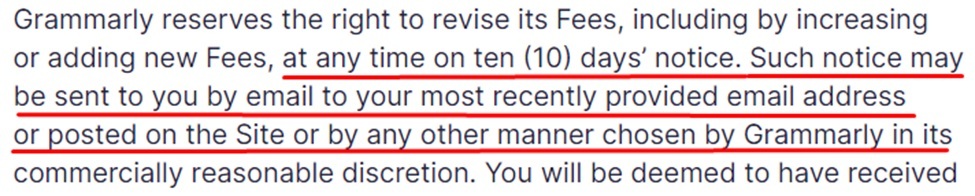 Grammarly reserves the right to revise its Fees, including by increasing or adding new Fees, at any time on ten (10) days' notice. Such notice may be sent to you by email to your most recently provided email address or posted on the Site or by any other manner chosen by Grammarly in its commercially reasonable discretion. You will be deemed to have received